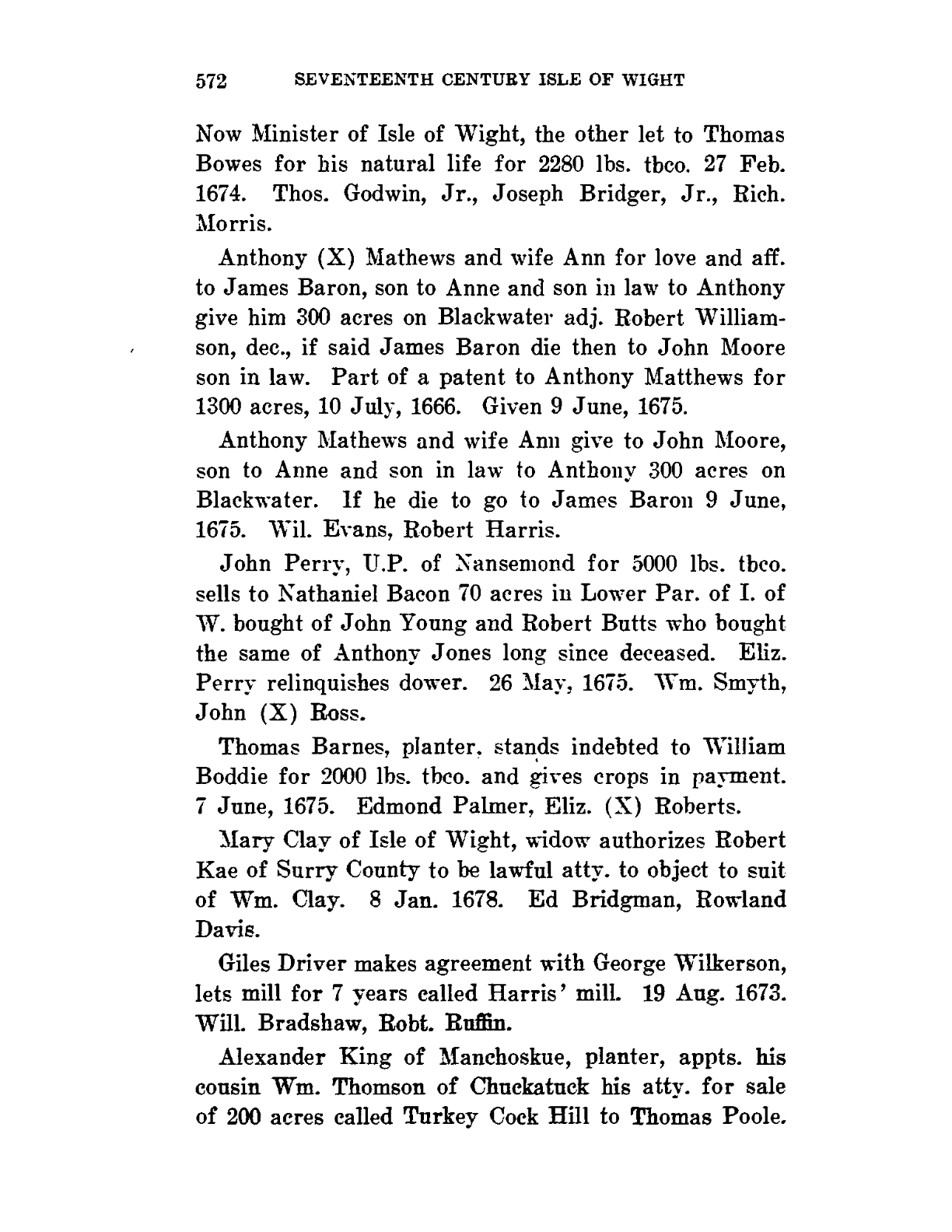 572 SEVENTEENTH CENTURY ISLE OF WIGHT

Now Minister of Isle of Wight, the other let to Thomas Bowes for his natural life for 2280 lbs. tbco. 27 Feb. 1674. Thos. Godwin, Jr., Joseph Bridger, Jr., Rich. Morris.

Anthony (X) Mathews and wife Ann for love and aff. to James Baron, son to Anne and son in law to Anthony give him 300 acres on Blackwater adj. Robert Williamson, dec., if said James Baron die then to John Moore son in law. Part of a patent to Anthony Matthews for 1300 acres, 10 July, 1666. Given 9 June, 1675.

Anthony Mathews and wife Ann give to John Moore, son to Anne and son in law to Anthony 300 acres on Blackwater. If he die to go to James Baron 9 June, 1675. Wil. Evans, Robert Harris.

John Perry, U.P. of Nansemond for 5000 lbs. tbco. sells to Nathaniel Bacon 70 acres in Lower Par. of I. of W. bought of John Young and Robert Butts who bought the same of Anthony Jones long since deceased. Eliz. Perry relinquishes dower. 26 May, 1675. Wm. Smyth, John (X) Ross.

Thomas Barnes, planter, stands indebted to William Boddie for 2000 lbs. tbco. and gives crops in payment. 7 June, 1675. Edmond Palmer, Eliz. (X) Roberts.

Mary Clay of Isle of Wight, widow authorizes Robert Kae of Surry County to be lawful atty. to object to suit of Wm. Clay. 8 Jan. 1678. Ed Bridgman, Rowland Davis.

Giles Driver makes agreement with George Wilkerson, lets mill for 7 years called Harris' mill. 19 Aug. 1673. Will. Bradshaw, Robt. Ruffin.

Alexander King of Manchoskue, planter, appts. his cousin Wm. Thomson of Chuckatuck his atty. for sale of 200 acres called Turkey Cock Hill to Thomas Poole.